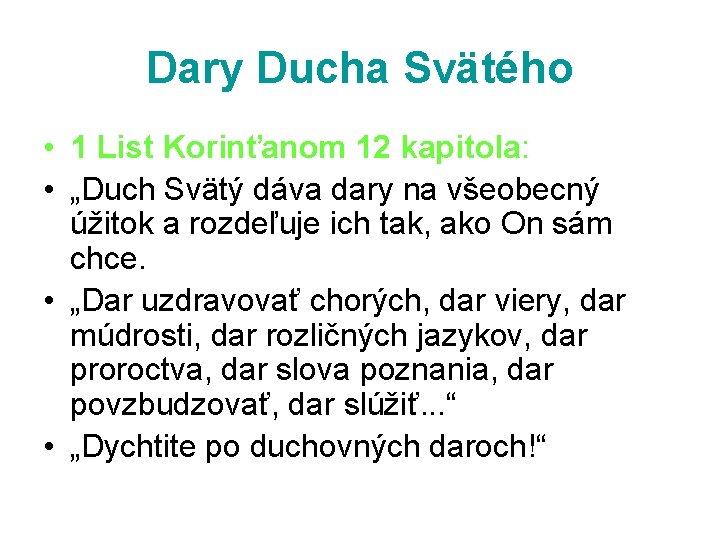 Dary Ducha Svätého

• 1 List Korinťanom 12 kapitola:
• „Duch Svätý dáva dary na všeobecný úžitok a rozdeľuje ich tak, ako On sám chce.
• „Dar uzdravovať chorých, dar viery, dar múdrosti, dar rozličných jazykov, dar proroctva, dar slova poznania, dar povzbudzovať, dar slúžiť...“
• „Dychtite po duchovných daroch!“